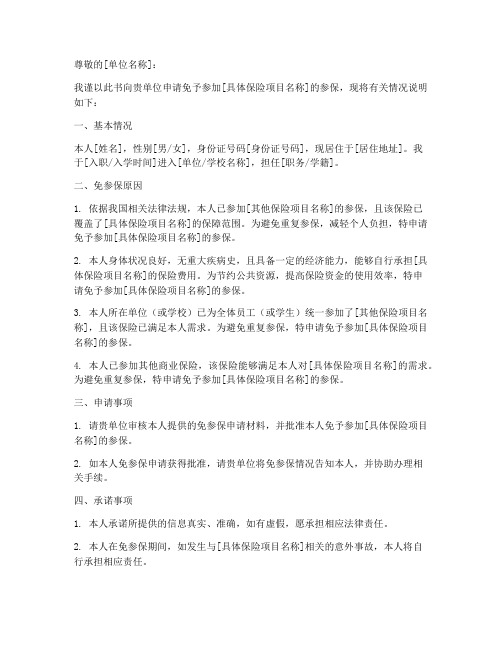 尊敬的[单位名称]：

我谨以此书向贵单位申请免予参加[具体保险项目名称]的参保，现将有关情况说明如下：

一、基本情况

本人[姓名]，性别[男/女]，身份证号码[身份证号码]，现居住于[居住地址]。我于[入职/入学时间]进入[单位/学校名称]，担任[职务/学籍]。

二、免参保原因

1. 依据我国相关法律法规，本人已参加[其他保险项目名称]的参保，且该保险已覆盖了[具体保险项目名称]的保障范围。为避免重复参保，减轻个人负担，特申请免予参加[具体保险项目名称]的参保。

2. 本人身体状况良好，无重大疾病史，且具备一定的经济能力，能够自行承担[具体保险项目名称]的保险费用。为节约公共资源，提高保险资金的使用效率，特申请免予参加[具体保险项目名称]的参保。

3. 本人所在单位（或学校）已为全体员工（或学生）统一参加了[其他保险项目名称]，且该保险已满足本人需求。为避免重复参保，特申请免予参加[具体保险项目名称]的参保。

4. 本人已参加其他商业保险，该保险能够满足本人对[具体保险项目名称]的需求。为避免重复参保，特申请免予参加[具体保险项目名称]的参保。

三、申请事项

1. 请贵单位审核本人提供的免参保申请材料，并批准本人免予参加[具体保险项目名称]的参保。

2. 如本人免参保申请获得批准，请贵单位将免参保情况告知本人，并协助办理相关手续。

四、承诺事项

1. 本人承诺所提供的信息真实、准确，如有虚假，愿承担相应法律责任。

2. 本人在免参保期间，如发生与[具体保险项目名称]相关的意外事故，本人将自行承担相应责任。